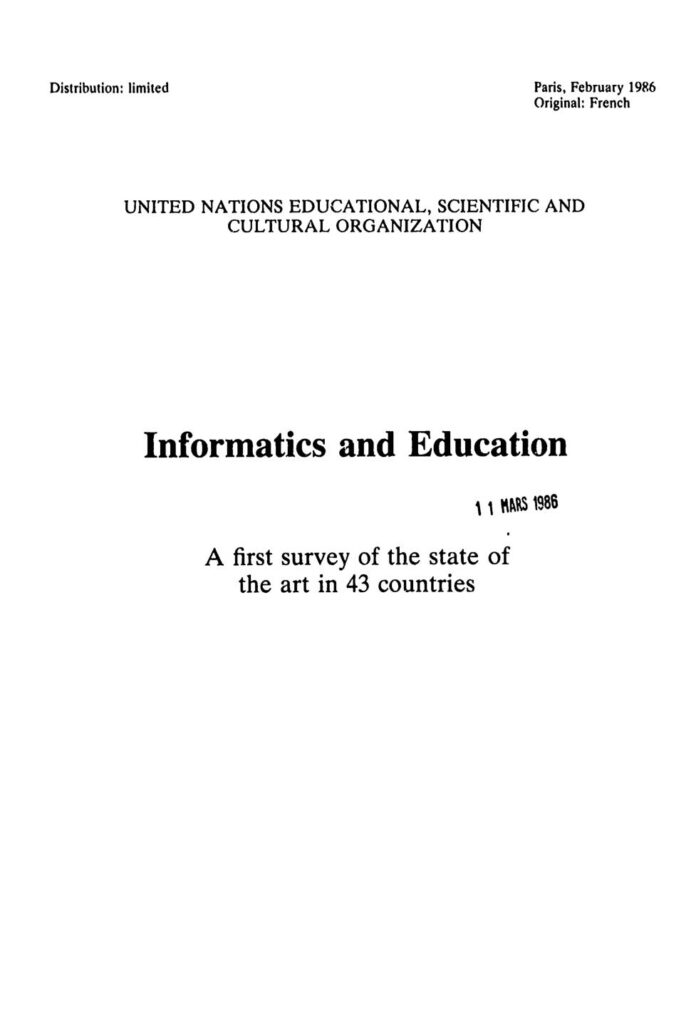 Distribution: limited

Paris, February 1986
Original: French

UNITED NATIONS EDUCATIONAL, SCIENTIFIC AND CULTURAL ORGANIZATION

Informatics and Education

11 MARS 1986

A first survey of the state of the art in 43 countries